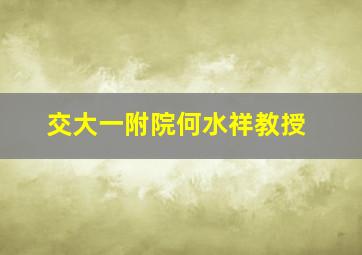 交大一附院何水祥教授